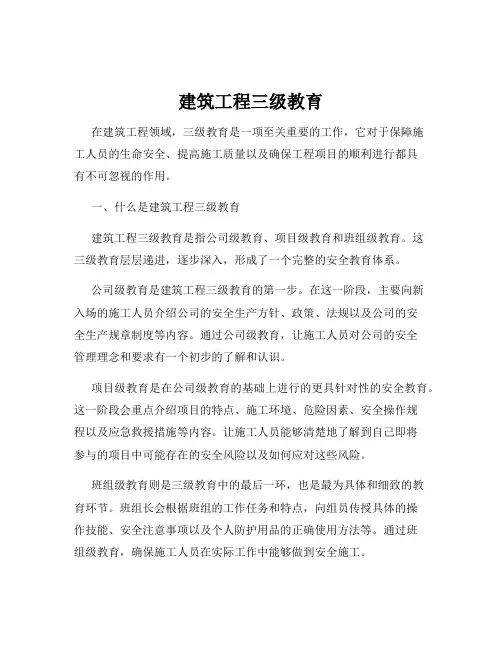 建筑工程三级教育

在建筑工程领域，三级教育是一项至关重要的工作，它对于保障施工人员的生命安全、提高施工质量以及确保工程项目的顺利进行都具有不可忽视的作用。

一、什么是建筑工程三级教育

建筑工程三级教育是指公司级教育、项目级教育和班组级教育。这三级教育层层递进，逐步深入，形成了一个完整的安全教育体系。

公司级教育是建筑工程三级教育的第一步。在这一阶段，主要向新入场的施工人员介绍公司的安全生产方针、政策、法规以及公司的安全生产规章制度等内容。通过公司级教育，让施工人员对公司的安全管理理念和要求有一个初步的了解和认识。

项目级教育是在公司级教育的基础上进行的更具针对性的安全教育。这一阶段会重点介绍项目的特点、施工环境、危险因素、安全操作规程以及应急救援措施等内容。让施工人员能够清楚地了解到自己即将参与的项目中可能存在的安全风险以及如何应对这些风险。

班组级教育则是三级教育中的最后一环，也是最为具体和细致的教育环节。班组长会根据班组的工作任务和特点，向组员传授具体的操作技能、安全注意事项以及个人防护用品的正确使用方法等。通过班组级教育，确保施工人员在实际工作中能够做到安全施工。